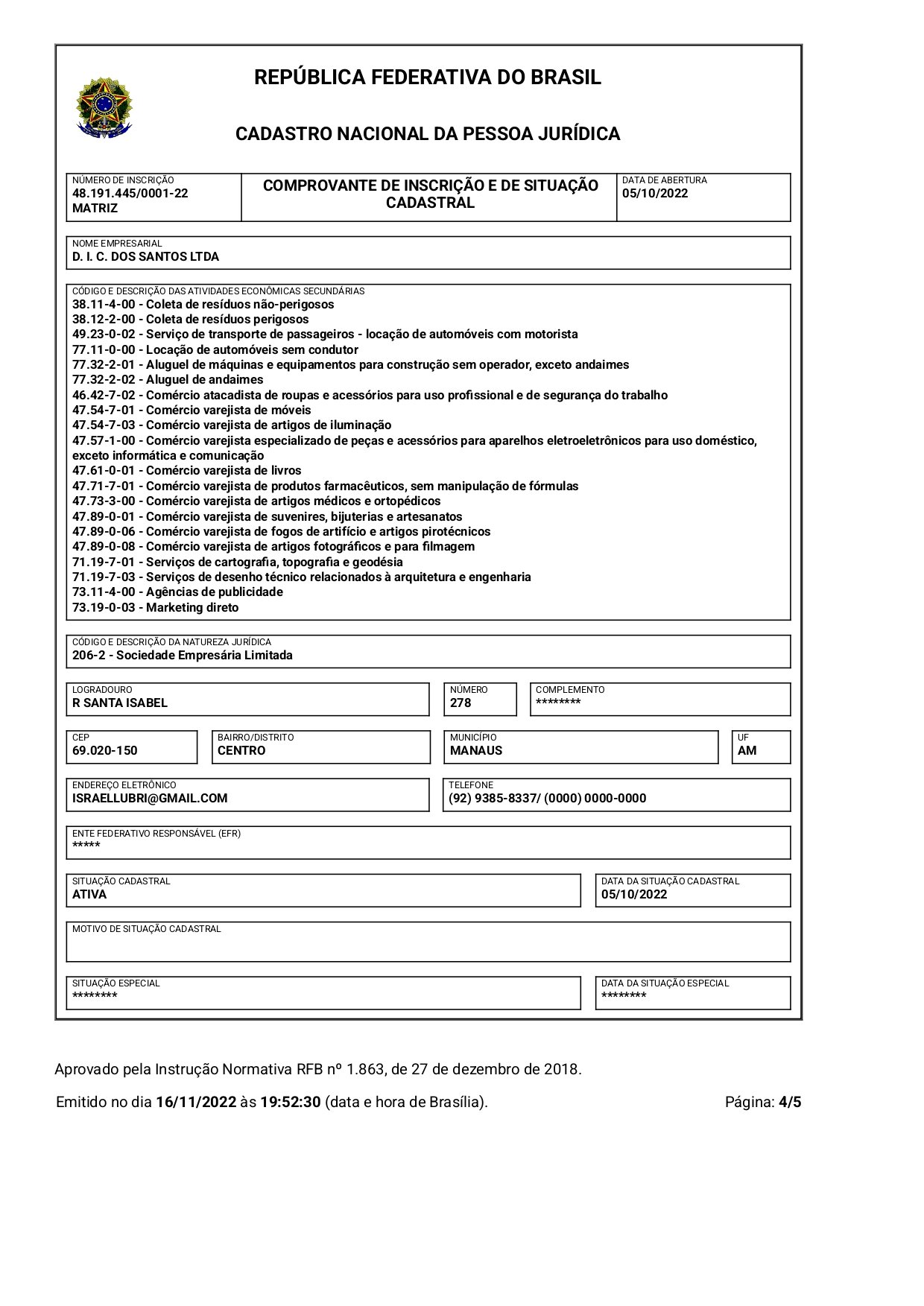 REPÚBLICA FEDERATIVA DO BRASIL

CADASTRO NACIONAL DA PESSOA JURÍDICA

NÚMERO DE INSCRIÇÃO
48.191.445/0001-22
MATRIZ

COMPROVANTE DE INSCRIÇÃO E DE SITUAÇÃO CADASTRAL

DATA DE ABERTURA
05/10/2022

NOME EMPRESARIAL
D. I. C. DOS SANTOS LTDA

CÓDIGO E DESCRIÇÃO DAS ATIVIDADES ECONÔMICAS SECUNDÁRIAS
38.11-4-00 - Coleta de resíduos não-perigosos
38.12-2-00 - Coleta de resíduos perigosos
49.23-0-02 - Serviço de transporte de passageiros - locação de automóveis com motorista
77.11-0-00 - Locação de automóveis sem condutor
77.32-2-01 - Aluguel de máquinas e equipamentos para construção sem operador, exceto andaimes
77.32-2-02 - Aluguel de andaimes
46.42-7-02 - Comércio atacadista de roupas e acessórios para uso profissional e de segurança do trabalho
47.54-7-01 - Comércio varejista de móveis
47.54-7-03 - Comércio varejista de artigos de iluminação
47.57-1-00 - Comércio varejista especializado de peças e acessórios para aparelhos eletroeletrônicos para uso doméstico, exceto informática e comunicação
47.61-0-01 - Comércio varejista de livros
47.71-7-01 - Comércio varejista de produtos farmacêuticos, sem manipulação de fórmulas
47.73-3-00 - Comércio varejista de artigos médicos e ortopédicos
47.89-0-01 - Comércio varejista de suvenires, bijuterias e artesanatos
47.89-0-06 - Comércio varejista de fogos de artifício e artigos pirotécnicos
47.89-0-08 - Comércio varejista de artigos fotográficos e para filmagem
71.19-7-01 - Serviços de cartografia, topografia e geodésia
71.19-7-03 - Serviços de desenho técnico relacionados à arquitetura e engenharia
73.11-4-00 - Agências de publicidade
73.19-0-03 - Marketing direto

CÓDIGO E DESCRIÇÃO DA NATUREZA JURÍDICA
206-2 - Sociedade Empresária Limitada

LOGRADOURO
R SANTA ISABEL

NÚMERO
278

COMPLEMENTO
********

CEP
69.020-150

BAIRRO/DISTRITO
CENTRO

MUNICÍPIO
MANAUS

UF
AM

ENDEREÇO ELETRÔNICO
ISRAELLUBRI@GMAIL.COM

TELEFONE
(92) 9385-8337/ (0000) 0000-0000

ENTE FEDERATIVO RESPONSÁVEL (EFR)
*****

SITUAÇÃO CADASTRAL
ATIVA

DATA DA SITUAÇÃO CADASTRAL
05/10/2022

MOTIVO DE SITUAÇÃO CADASTRAL

SITUAÇÃO ESPECIAL
********

DATA DA SITUAÇÃO ESPECIAL
********

Aprovado pela Instrução Normativa RFB nº 1.863, de 27 de dezembro de 2018.

Emitido no dia 16/11/2022 às 19:52:30 (data e hora de Brasília).

Página: 4/5